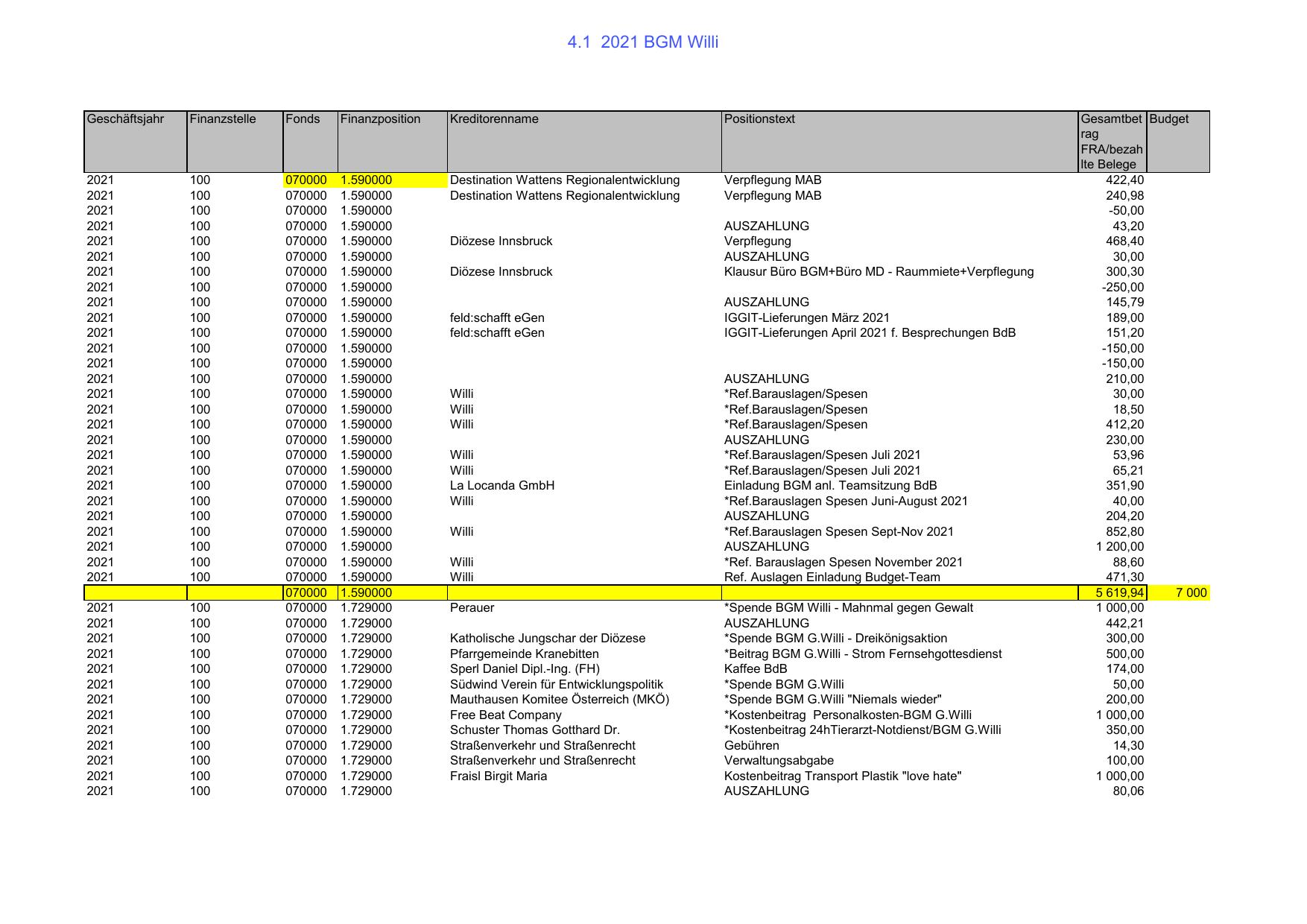 4.1 2021 BGM Willi

| Geschäftsjahr | Finanzstelle | Fonds | Finanzposition | Kreditorenname | Positionstext | Gesamtbetrag FRA/bezahlte Belege | Budget |
|---|---|---|---|---|---|---|---|
| 2021 | 100 | 070000 | 1.590000 | Destination Wattens Regionalentwicklung | Verpflegung MAB | 422,40 | |
| 2021 | 100 | 070000 | 1.590000 | Destination Wattens Regionalentwicklung | Verpflegung MAB | 240,98 | |
| 2021 | 100 | 070000 | 1.590000 | | | -50,00 | |
| 2021 | 100 | 070000 | 1.590000 | | AUSZAHLUNG | 43,20 | |
| 2021 | 100 | 070000 | 1.590000 | Diözese Innsbruck | Verpflegung | 468,40 | |
| 2021 | 100 | 070000 | 1.590000 | | AUSZAHLUNG | 30,00 | |
| 2021 | 100 | 070000 | 1.590000 | Diözese Innsbruck | Klausur Büro BGM+Büro MD - Raummiete+Verpflegung | 300,30 | |
| 2021 | 100 | 070000 | 1.590000 | | | -250,00 | |
| 2021 | 100 | 070000 | 1.590000 | | AUSZAHLUNG | 145,79 | |
| 2021 | 100 | 070000 | 1.590000 | feld:schafft eGen | IGGIT-Lieferungen März 2021 | 189,00 | |
| 2021 | 100 | 070000 | 1.590000 | feld:schafft eGen | IGGIT-Lieferungen April 2021 f. Besprechungen BdB | 151,20 | |
| 2021 | 100 | 070000 | 1.590000 | | | -150,00 | |
| 2021 | 100 | 070000 | 1.590000 | | | -150,00 | |
| 2021 | 100 | 070000 | 1.590000 | | AUSZAHLUNG | 210,00 | |
| 2021 | 100 | 070000 | 1.590000 | Willi | *Ref.Barauslagen/Spesen | 30,00 | |
| 2021 | 100 | 070000 | 1.590000 | Willi | *Ref.Barauslagen/Spesen | 18,50 | |
| 2021 | 100 | 070000 | 1.590000 | Willi | *Ref.Barauslagen/Spesen | 412,20 | |
| 2021 | 100 | 070000 | 1.590000 | | AUSZAHLUNG | 230,00 | |
| 2021 | 100 | 070000 | 1.590000 | Willi | *Ref.Barauslagen/Spesen Juli 2021 | 53,96 | |
| 2021 | 100 | 070000 | 1.590000 | Willi | *Ref.Barauslagen/Spesen Juli 2021 | 65,21 | |
| 2021 | 100 | 070000 | 1.590000 | La Locanda GmbH | Einladung BGM anl. Teamsitzung BdB | 351,90 | |
| 2021 | 100 | 070000 | 1.590000 | Willi | *Ref.Barauslagen Spesen Juni-August 2021 | 40,00 | |
| 2021 | 100 | 070000 | 1.590000 | | AUSZAHLUNG | 204,20 | |
| 2021 | 100 | 070000 | 1.590000 | Willi | *Ref.Barauslagen Spesen Sept-Nov 2021 | 852,80 | |
| 2021 | 100 | 070000 | 1.590000 | | AUSZAHLUNG | 1 200,00 | |
| 2021 | 100 | 070000 | 1.590000 | Willi | *Ref. Barauslagen Spesen November 2021 | 88,60 | |
| 2021 | 100 | 070000 | 1.590000 | Willi | Ref. Auslagen Einladung Budget-Team | 471,30 | |
| | | 070000 | 1.590000 | | | 5 619,94 | 7 000 |
| 2021 | 100 | 070000 | 1.729000 | Perauer | *Spende BGM Willi - Mahnmal gegen Gewalt | 1 000,00 | |
| 2021 | 100 | 070000 | 1.729000 | | AUSZAHLUNG | 442,21 | |
| 2021 | 100 | 070000 | 1.729000 | Katholische Jungschar der Diözese | *Spende BGM G.Willi - Dreikönigsaktion | 300,00 | |
| 2021 | 100 | 070000 | 1.729000 | Pfarrgemeinde Kranebitten | *Beitrag BGM G.Willi - Strom Fernsehgottesdienst | 500,00 | |
| 2021 | 100 | 070000 | 1.729000 | Sperl Daniel Dipl.-Ing. (FH) | Kaffee BdB | 174,00 | |
| 2021 | 100 | 070000 | 1.729000 | Südwind Verein für Entwicklungspolitik | *Spende BGM G.Willi | 50,00 | |
| 2021 | 100 | 070000 | 1.729000 | Mauthausen Komitee Österreich (MKÖ) | *Spende BGM G.Willi "Niemals wieder" | 200,00 | |
| 2021 | 100 | 070000 | 1.729000 | Free Beat Company | *Kostenbeitrag Personalkosten-BGM G.Willi | 1 000,00 | |
| 2021 | 100 | 070000 | 1.729000 | Schuster Thomas Gotthard Dr. | *Kostenbeitrag 24hTierarzt-Notdienst/BGM G.Willi | 350,00 | |
| 2021 | 100 | 070000 | 1.729000 | Straßenverkehr und Straßenrecht | Gebühren | 14,30 | |
| 2021 | 100 | 070000 | 1.729000 | Straßenverkehr und Straßenrecht | Verwaltungsabgabe | 100,00 | |
| 2021 | 100 | 070000 | 1.729000 | Fraisl Birgit Maria | Kostenbeitrag Transport Plastik "love hate" | 1 000,00 | |
| 2021 | 100 | 070000 | 1.729000 | | AUSZAHLUNG | 80,06 | |